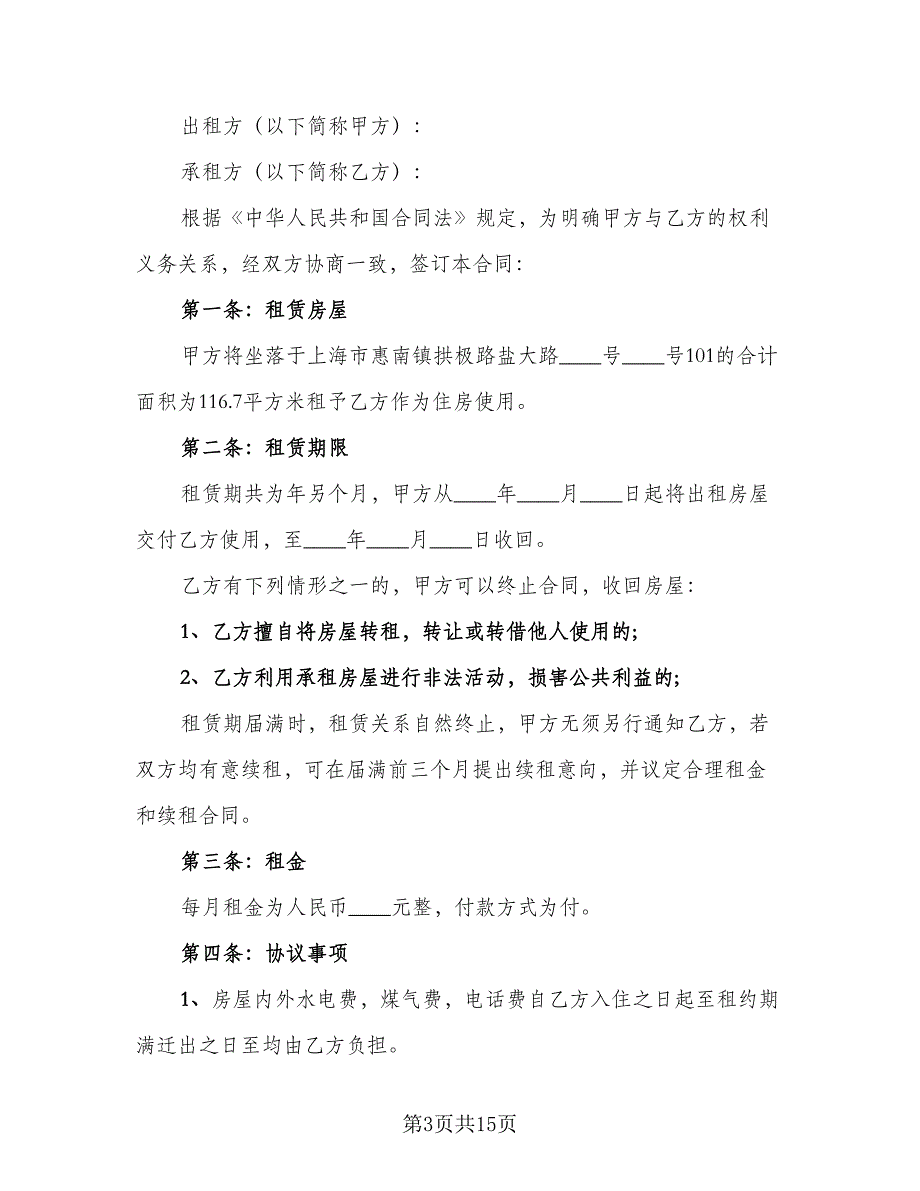 出租方（以下简称甲方）：

承租方（以下简称乙方）：

根据《中华人民共和国合同法》规定，为明确甲方与乙方的权利义务关系，经双方协商一致，签订本合同：

第一条：租赁房屋

甲方将坐落于上海市惠南镇拱极路盐大路____号____号101的合计面积为116.7平方米租予乙方作为住房使用。

第二条：租赁期限

租赁期共为年另个月，甲方从____年____月____日起将出租房屋交付乙方使用，至____年____月____日收回。

乙方有下列情形之一的，甲方可以终止合同，收回房屋：

1、乙方擅自将房屋转租，转让或转借他人使用的;

2、乙方利用承租房屋进行非法活动，损害公共利益的;

租赁期届满时，租赁关系自然终止，甲方无须另行通知乙方，若双方均有意续租，可在届满前三个月提出续租意向，并议定合理租金和续租合同。

第三条：租金

每月租金为人民币____元整，付款方式为付。

第四条：协议事项

1、房屋内外水电费，煤气费，电话费自乙方入住之日起至租约期满迁出之日至均由乙方负担。

第3页共15页